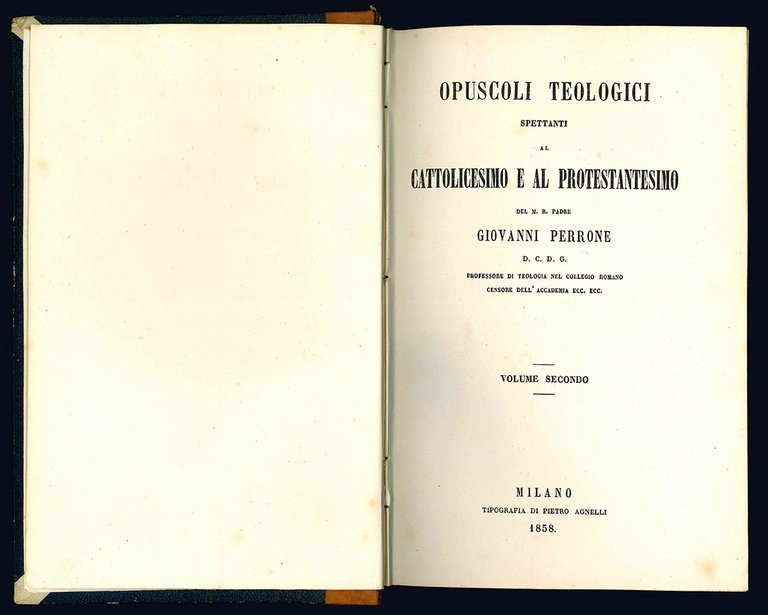 OPUSCOLI TEOLOGICI

SPETTANTI

AL

CATTOLICESIMO E AL PROTESTANTESIMO

DEL M. R. PADRE

GIOVANNI PERRONE

D. C. D. G.

PROFESSORE DI TEOLOGIA NEL COLLEGIO ROMANO
CENSORE DELL' ACCADEMIA ECC. ECC.

VOLUME SECONDO

MILANO
TIPOGRAFIA DI PIETRO AGNELLI
1858.